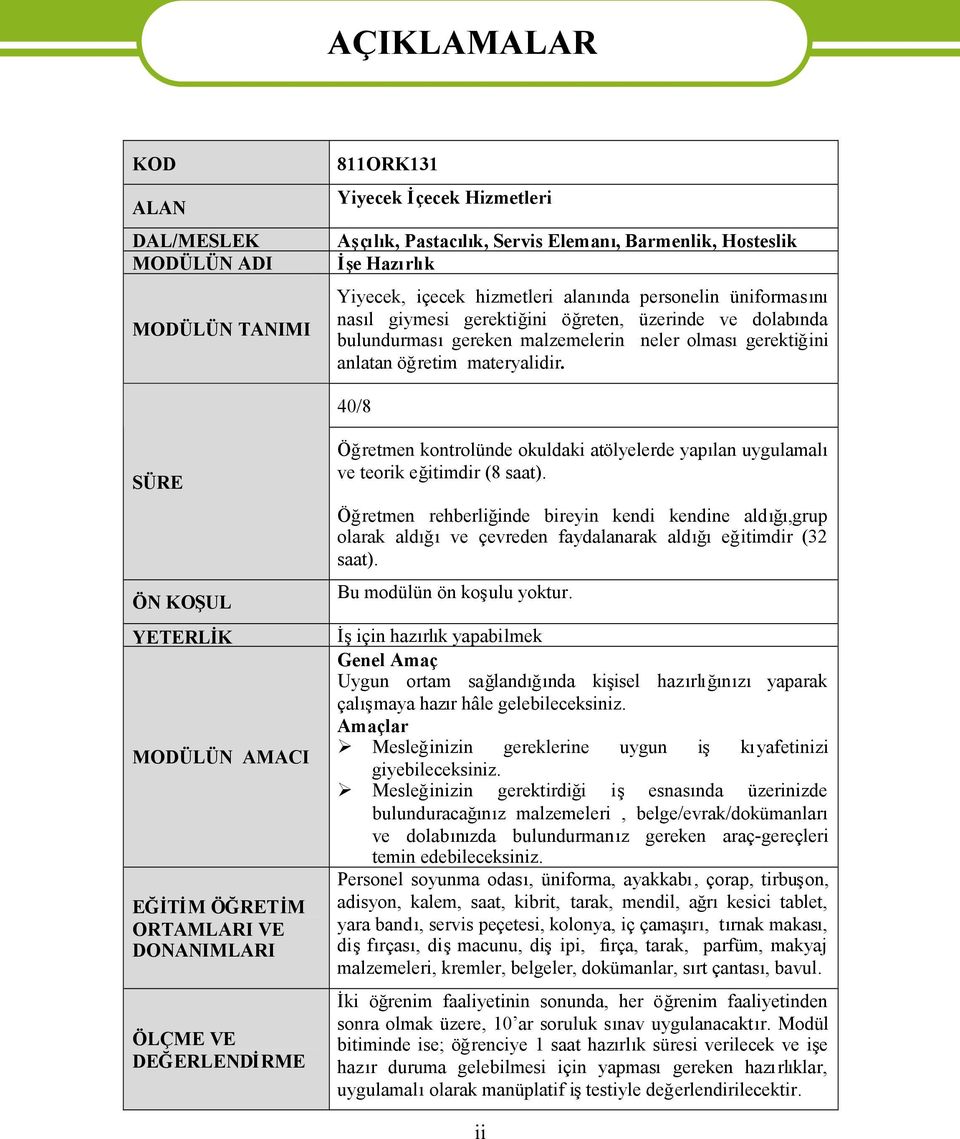 AÇIKLAMALAR

| KOD | 811ORK131 |
|---|---|
| ALAN | Yiyecek İçecek Hizmetleri |
| DAL/MESLEK | Aşçılık, Pastacılık, Servis Elemanı, Barmenlik, Hosteslik |
| MODÜLÜN ADI | İşe Hazırlık |
| MODÜLÜN TANIMI | Yiyecek, içecek hizmetleri alanında personelin üniformasını nasıl giymesi gerektiğini öğreten, üzerinde ve dolabında bulundurması gereken malzemelerin neler olması gerektiğini anlatan öğretim materyalidir. |
| SÜRE | 40/8<br>Öğretmen kontrolünde okuldaki atölyelerde yapılan uygulamalı ve teorik eğitimdir (8 saat).<br>Öğretmen rehberliğinde bireyin kendi kendine aldığı,grup olarak aldığı ve çevreden faydalanarak aldığı eğitimdir (32 saat). |
| ÖN KOŞUL | Bu modülün ön koşulu yoktur. |
| YETERLİK | İş için hazırlık yapabilmek |
| MODÜLÜN AMACI | Genel Amaç<br>Uygun ortam sağlandığında kişisel hazırlığınızı yaparak çalışmaya hazır hâle gelebileceksiniz.<br>Amaçlar<br>➢ Mesleğinizin gereklerine uygun iş kıyafetinizi giyebileceksiniz.<br>➢ Mesleğinizin gerektirdiği iş esnasında üzerinizde bulunduracağınız malzemeleri , belge/evrak/dokümanları ve dolabınızda bulundurmanız gereken araç-gereçleri temin edebileceksiniz. |
| EĞİTİM ÖĞRETİM ORTAMLARI VE DONANIMLARI | Personel soyunma odası, üniforma, ayakkabı, çorap, tirbuşon, adisyon, kalem, saat, kibrit, tarak, mendil, ağrı kesici tablet, yara bandı, servis peçetesi, kolonya, iç çamaşırı, tırnak makası, diş fırçası, diş macunu, diş ipi, fırça, tarak, parfüm, makyaj malzemeleri, kremler, belgeler, dokümanlar, sırt çantası, bavul. |
| ÖLÇME VE DEĞERLENDİRME | İki öğrenim faaliyetinin sonunda, her öğrenim faaliyetinden sonra olmak üzere, 10'ar soruluk sınav uygulanacaktır. Modül bitiminde ise; öğrenciye 1 saat hazırlık süresi verilecek ve işe hazır duruma gelebilmesi için yapması gereken hazırlıklar, uygulamalı olarak manüplatif iş testiyle değerlendirilecektir. |

ii